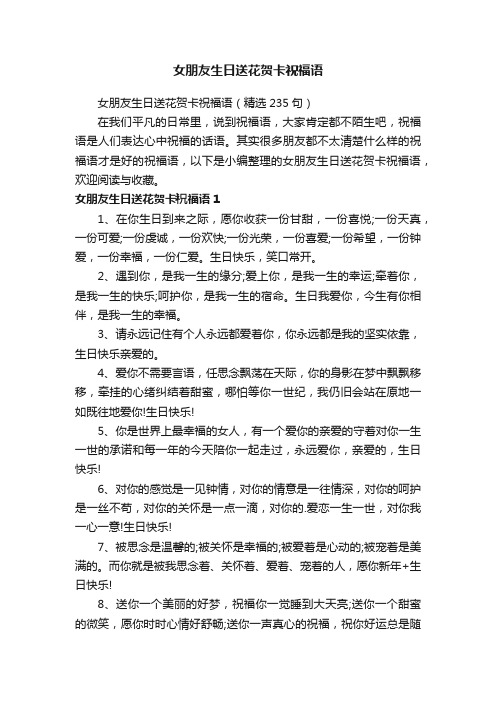 女朋友生日送花贺卡祝福语

女朋友生日送花贺卡祝福语（精选 235 句）

在我们平凡的日常里，说到祝福语，大家肯定都不陌生吧，祝福语是人们表达心中祝福的话语。其实很多朋友都不太清楚什么样的祝福语才是好的祝福语，以下是小编整理的女朋友生日送花贺卡祝福语，欢迎阅读与收藏。

女朋友生日送花贺卡祝福语 1

1、在你生日到来之际，愿你收获一份甘甜，一份喜悦;一份天真，一份可爱;一份虔诚，一份欢快;一份光荣，一份喜爱;一份希望，一份钟爱，一份幸福，一份仁爱。生日快乐，笑口常开。

2、遇到你，是我一生的缘分;爱上你，是我一生的幸运;牵着你，是我一生的快乐;呵护你，是我一生的宿命。生日我爱你，今生有你相伴，是我一生的幸福。

3、请永远记住有个人永远都爱着你，你永远都是我的坚实依靠，生日快乐亲爱的。

4、爱你不需要言语，任思念飘荡在天际，你的身影在梦中飘飘移移，牵挂的心绪纠结着甜蜜，哪怕等你一世纪，我仍旧会站在原地一如既往地爱你!生日快乐!

5、你是世界上最幸福的女人，有一个爱你的亲爱的守着对你一生一世的承诺和每一年的今天陪你一起走过，永远爱你，亲爱的，生日快乐!

6、对你的感觉是一见钟情，对你的情意是一往情深，对你的呵护是一丝不苟，对你的关怀是一点一滴，对你的.爱恋一生一世，对你我一心一意!生日快乐!

7、被思念是温馨的;被关怀是幸福的;被爱着是心动的;被宠着是美满的。而你就是被我思念着、关怀着、爱着、宠着的人，愿你新年+生日快乐!

8、送你一个美丽的好梦，祝福你一觉睡到大天亮;送你一个甜蜜的微笑，愿你时时心情好舒畅;送你一声真心的祝福，祝你好运总是随